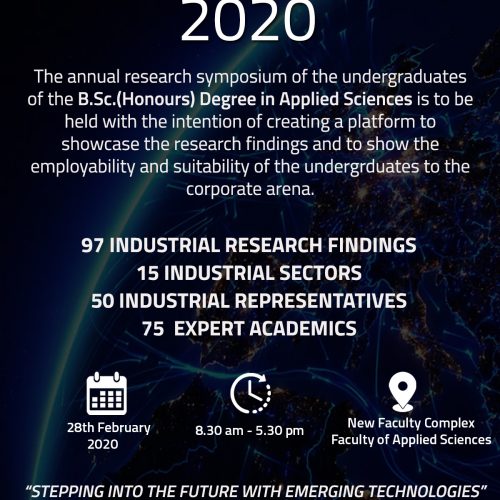 2020

The annual research symposium of the undergraduates of the B.Sc.(Honours) Degree in Applied Sciences is to be held with the intention of creating a platform to showcase the research findings and to show the employability and suitability of the undergrduates to the corporate arena.

97 INDUSTRIAL RESEARCH FINDINGS
15 INDUSTRIAL SECTORS
50 INDUSTRIAL REPRESENTATIVES
75 EXPERT ACADEMICS

28th February 2020

8.30 am - 5.30 pm

New Faculty Complex
Faculty of Applied Sciences

"STEPPING INTO THE FUTURE WITH EMERGING TECHNOLOGIES"